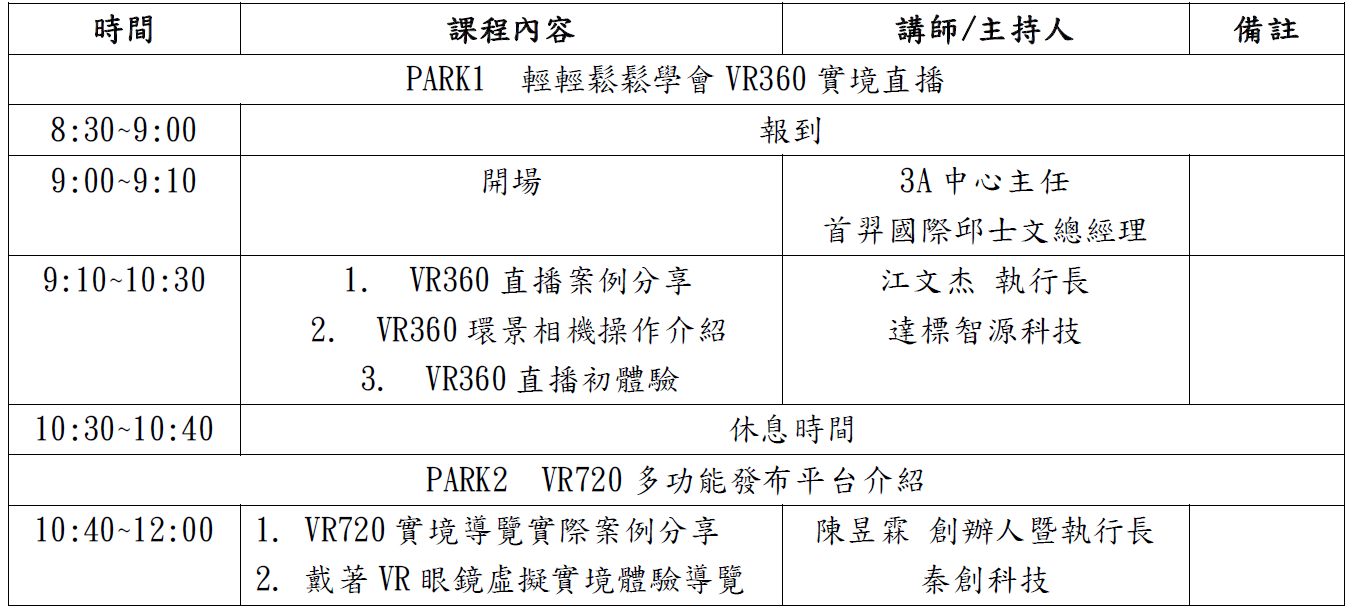 | 時間 | 課程內容 | 講師/主持人 | 備註 |
|---|---|---|---|
| PARK1 輕輕鬆鬆學會VR360實境直播 | | | |
| 8:30~9:00 | 報到 | | |
| 9:00~9:10 | 開場 | 3A中心主任 首羿國際邱士文總經理 | |
| 9:10~10:30 | 1. VR360直播案例分享 2. VR360環景相機操作介紹 3. VR360直播初體驗 | 江文杰 執行長 達標智源科技 | |
| 10:30~10:40 | 休息時間 | | |
| PARK2 VR720多功能發布平台介紹 | | | |
| 10:40~12:00 | 1. VR720實境導覽實際案例分享 2. 戴著VR眼鏡虛擬實境體驗導覽 | 陳昱霖 創辦人暨執行長 秦創科技 | |